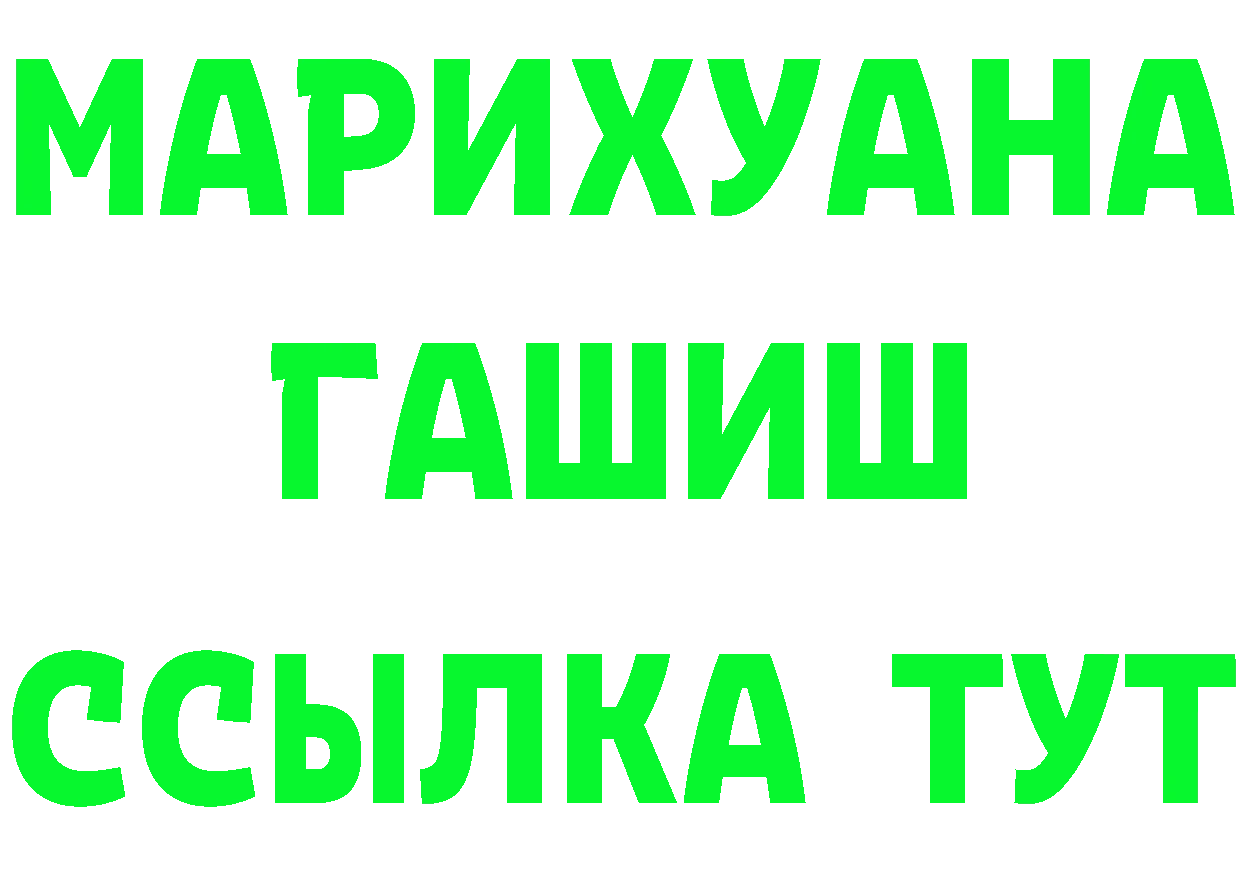 МАРИХУАНА
ГАШИШ
ССЫЛКА ТУТ